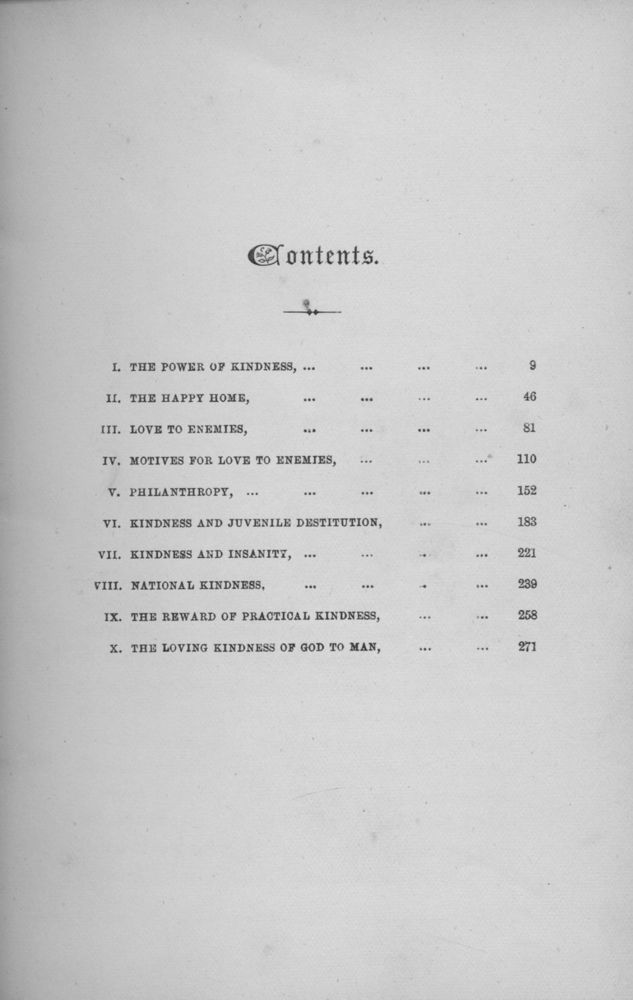 Contents.

I. THE POWER OF KINDNESS, ... ... ... ... 9
II. THE HAPPY HOME, ... ... ... ... 46
III. LOVE TO ENEMIES, ... ... ... ... 81
IV. MOTIVES FOR LOVE TO ENEMIES, ... ... ... 110
V. PHILANTHROPY, ... ... ... ... ... 152
VI. KINDNESS AND JUVENILE DESTITUTION, ... ... 183
VII. KINDNESS AND INSANITY, ... ... ... ... 221
VIII. NATIONAL KINDNESS, ... ... ... ... 239
IX. THE REWARD OF PRACTICAL KINDNESS, ... ... 258
X. THE LOVING KINDNESS OF GOD TO MAN, ... ... 271